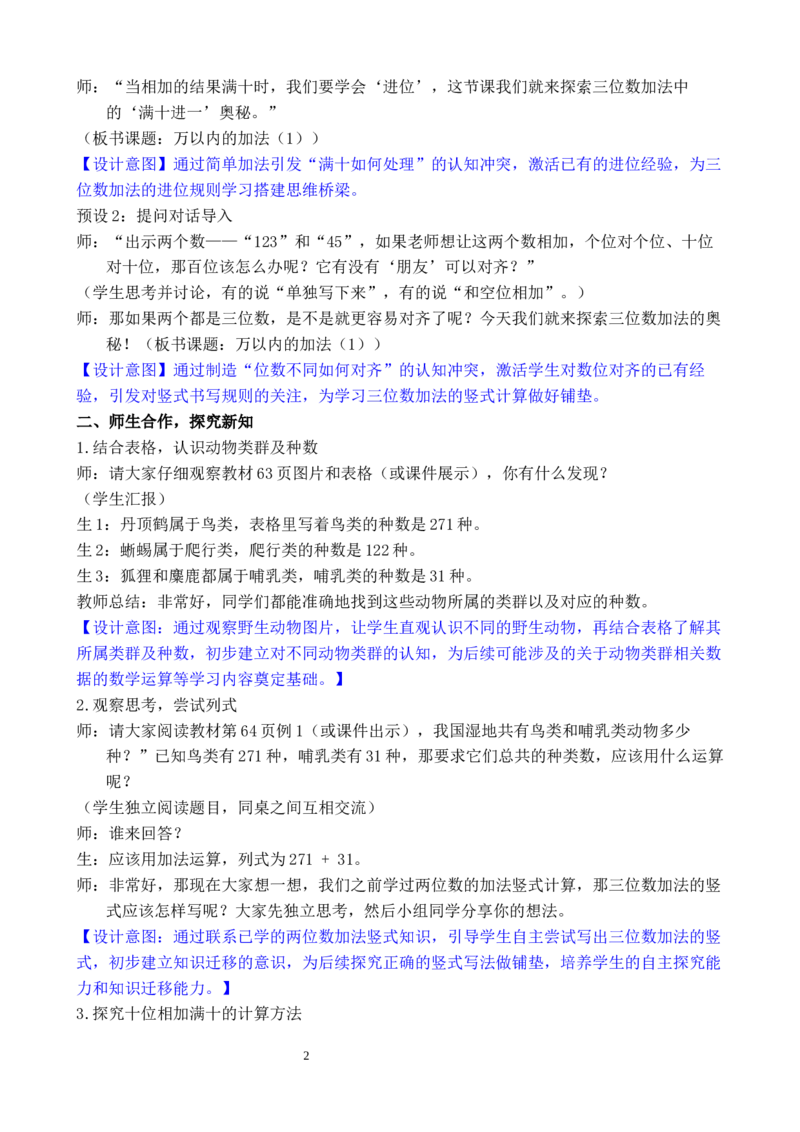 师：“当相加的结果满十时，我们要学会‘进位’，这节课我们就来探索三位数加法中的‘满十进一’奥秘。”
（板书课题：万以内的加法（1））
【设计意图】通过简单加法引发“满十如何处理”的认知冲突，激活已有的进位经验，为三位数加法的进位规则学习搭建思维桥梁。
预设2：提问对话导入
师：“出示两个数——“123”和“45”，如果老师想让这两个数相加，个位对个位、十位对十位，那百位该怎么办呢？它有没有‘朋友’可以对齐？”
（学生思考并讨论，有的说“单独写下来”，有的说“和空位相加”。）
师：那如果两个都是三位数，是不是就更容易对齐了呢？今天我们就来探索三位数加法的奥秘！（板书课题：万以内的加法（1））
【设计意图】通过制造“位数不同如何对齐”的认知冲突，激活学生对数位对齐的已有经验，引发对竖式书写规则的关注，为学习三位数加法的竖式计算做好铺垫。
二、师生合作，探究新知
1.结合表格，认识动物类群及种数
师：请大家仔细观察教材63页图片和表格（或课件展示），你有什么发现？
（学生汇报）
生1：丹顶鹤属于鸟类，表格里写着鸟类的种数是271种。
生2：蜥蜴属于爬行类，爬行类的种数是122种。
生3：狐狸和麋鹿都属于哺乳类，哺乳类的种数是31种。
教师总结：非常好，同学们都能准确地找到这些动物所属的类群以及对应的种数。
【设计意图：通过观察野生动物图片，让学生直观认识不同的野生动物，再结合表格了解其所属类群及种数，初步建立对不同动物类群的认知，为后续可能涉及的关于动物类群相关数据的数学运算等学习内容奠定基础。】
2.观察思考，尝试列式
师：请大家阅读教材第64页例1（或课件出示），我国湿地共有鸟类和哺乳类动物多少种？”已知鸟类有271种，哺乳类有31种，那要求它们总共的种类数，应该用什么运算呢？
（学生独立阅读题目，同桌之间互相交流）
师：谁来回答？
生：应该用加法运算，列式为271 + 31。
师：非常好，那现在大家想一想，我们之前学过两位数的加法竖式计算，那三位数加法的竖式应该怎样写呢？大家先独立思考，然后小组同学分享你的想法。
【设计意图：通过联系已学的两位数加法竖式知识，引导学生自主尝试写出三位数加法的竖式，初步建立知识迁移的意识，为后续探究正确的竖式写法做铺垫，培养学生的自主探究能力和知识迁移能力。】
3.探究十位相加满十的计算方法
2